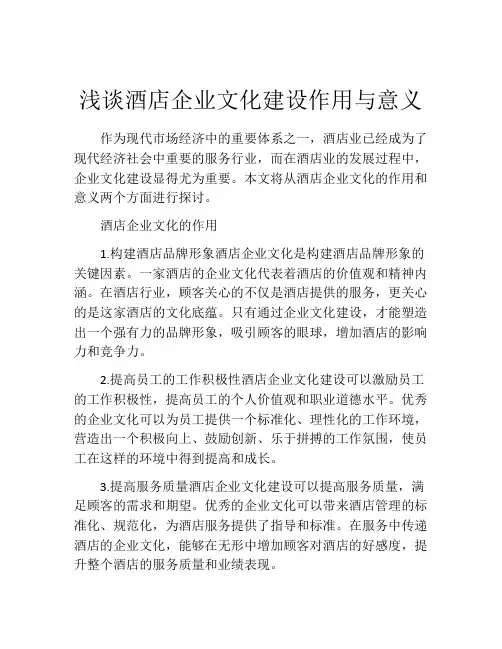 浅谈酒店企业文化建设作用与意义

作为现代市场经济中的重要体系之一，酒店业已经成为了现代经济社会中重要的服务行业，而在酒店业的发展过程中，企业文化建设显得尤为重要。本文将从酒店企业文化的作用和意义两个方面进行探讨。

酒店企业文化的作用

1.构建酒店品牌形象酒店企业文化是构建酒店品牌形象的关键因素。一家酒店的企业文化代表着酒店的价值观和精神内涵。在酒店行业，顾客关心的不仅是酒店提供的服务，更关心的是这家酒店的文化底蕴。只有通过企业文化建设，才能塑造出一个强有力的品牌形象，吸引顾客的眼球，增加酒店的影响力和竞争力。

2.提高员工的工作积极性酒店企业文化建设可以激励员工的工作积极性，提高员工的个人价值观和职业道德水平。优秀的企业文化可以为员工提供一个标准化、理性化的工作环境，营造出一个积极向上、鼓励创新、乐于拼搏的工作氛围，使员工在这样的环境中得到提高和成长。

3.提高服务质量酒店企业文化建设可以提高服务质量，满足顾客的需求和期望。优秀的企业文化可以带来酒店管理的标准化、规范化，为酒店服务提供了指导和标准。在服务中传递酒店的企业文化，能够在无形中增加顾客对酒店的好感度，提升整个酒店的服务质量和业绩表现。